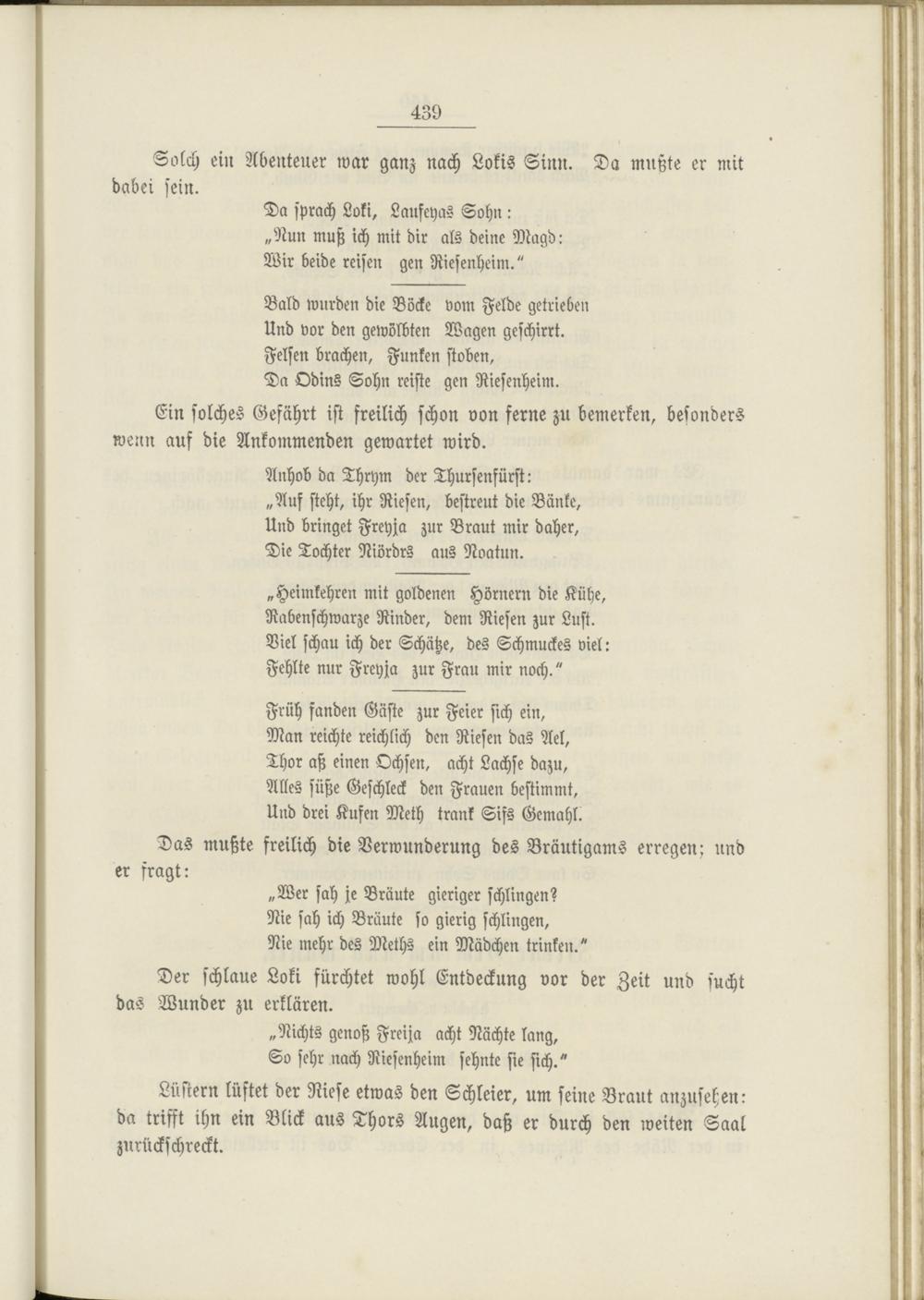 439

Solch ein Abenteuer war ganz nach Lokis Sinn. Da mußte er mit dabei sein.

Da sprach Loki, Laufeyas Sohn:
„Nun muß ich mit dir als deine Magd:
Wir beide reisen gen Riesenheim.“

Bald wurden die Böcke vom Felde getrieben
Und vor den gewölbten Wagen geschirrt.
Felsen brachen, Funken stoben,
Da Odins Sohn reiste gen Riesenheim.

Ein solches Gefährt ist freilich schon von ferne zu bemerken, besonders wenn auf die Ankommenden gewartet wird.

Anhob da Thrym der Thursenfürst:
„Auf steht, ihr Riesen, bestreut die Bänke,
Und bringet Freyja zur Braut mir daher,
Die Tochter Niördrs aus Noatun.

„Heimkehren mit goldenen Hörnern die Kühe,
Rabenschwarze Rinder, dem Riesen zur Lust.
Viel schau ich der Schätze, des Schmuckes viel:
Fehlte nur Freyja zur Frau mir noch.“

Früh fanden Gäste zur Feier sich ein,
Man reichte reichlich den Riesen das Ael,
Thor aß einen Ochsen, acht Lachse dazu,
Alles süße Geschleck den Frauen bestimmt,
Und drei Kufen Meth trank Sifs Gemahl.

Das mußte freilich die Verwunderung des Bräutigams erregen; und er fragt:

„Wer sah je Bräute gieriger schlingen?
Nie sah ich Bräute so gierig schlingen,
Nie mehr des Meths ein Mädchen trinken.“

Der schlaue Loki fürchtet wohl Entdeckung vor der Zeit und sucht das Wunder zu erklären.

„Nichts genoß Freija acht Nächte lang,
So sehr nach Riesenheim sehnte sie sich.“

Lüstern lüftet der Riese etwas den Schleier, um seine Braut anzusehen: da trifft ihn ein Blick aus Thors Augen, daß er durch den weiten Saal zurückschreckt.